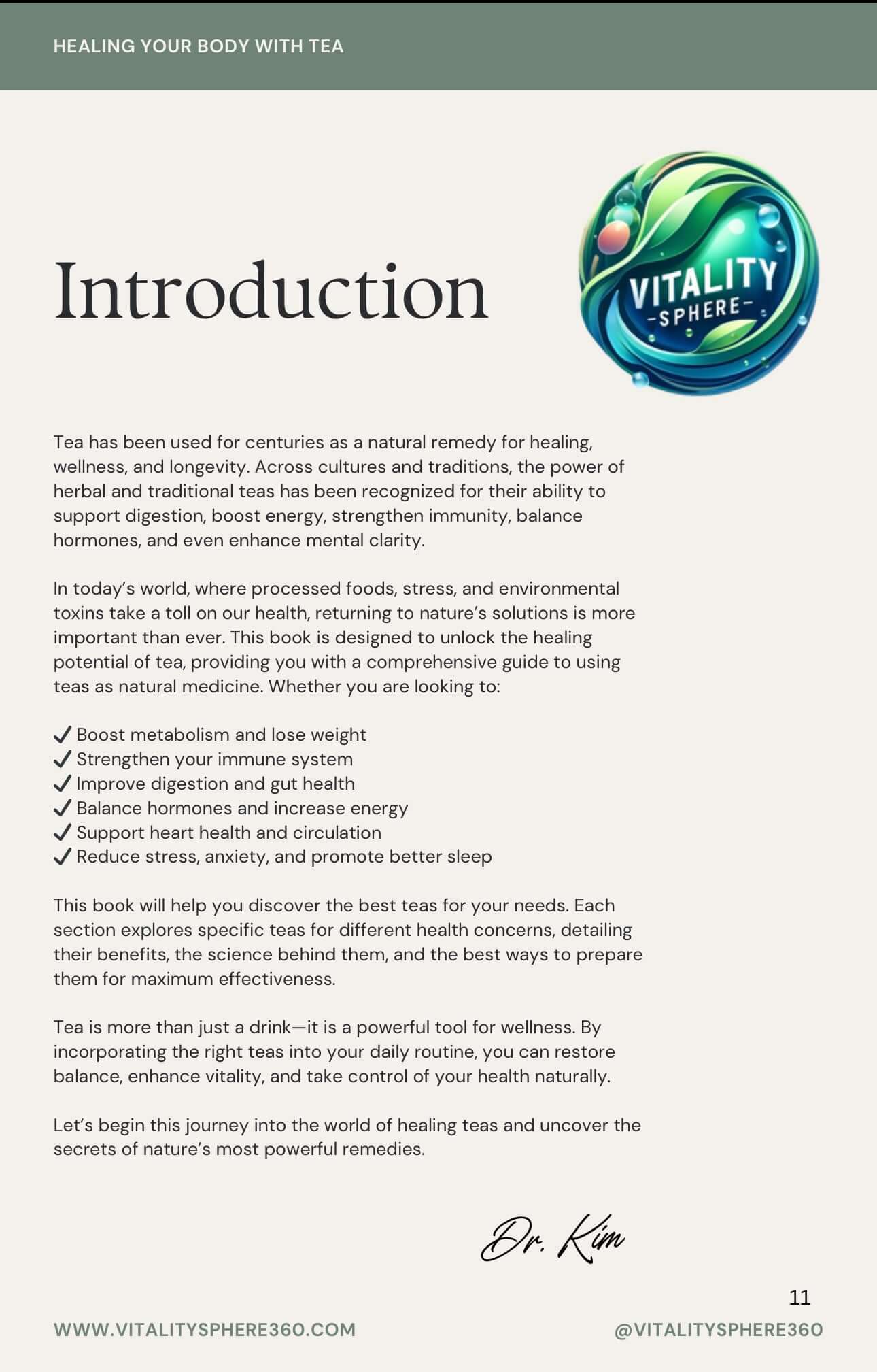 HEALING YOUR BODY WITH TEA

Introduction

VITALITY
-SPHERE-

Tea has been used for centuries as a natural remedy for healing, wellness, and longevity. Across cultures and traditions, the power of herbal and traditional teas has been recognized for their ability to support digestion, boost energy, strengthen immunity, balance hormones, and even enhance mental clarity.

In today's world, where processed foods, stress, and environmental toxins take a toll on our health, returning to nature's solutions is more important than ever. This book is designed to unlock the healing potential of tea, providing you with a comprehensive guide to using teas as natural medicine. Whether you are looking to:

✓ Boost metabolism and lose weight
✓ Strengthen your immune system
✓ Improve digestion and gut health
✓ Balance hormones and increase energy
✓ Support heart health and circulation
✓ Reduce stress, anxiety, and promote better sleep

This book will help you discover the best teas for your needs. Each section explores specific teas for different health concerns, detailing their benefits, the science behind them, and the best ways to prepare them for maximum effectiveness.

Tea is more than just a drink—it is a powerful tool for wellness. By incorporating the right teas into your daily routine, you can restore balance, enhance vitality, and take control of your health naturally.

Let's begin this journey into the world of healing teas and uncover the secrets of nature's most powerful remedies.

Dr. Kim

11

WWW.VITALITYSPHERE360.COM

@VITALITYSPHERE360